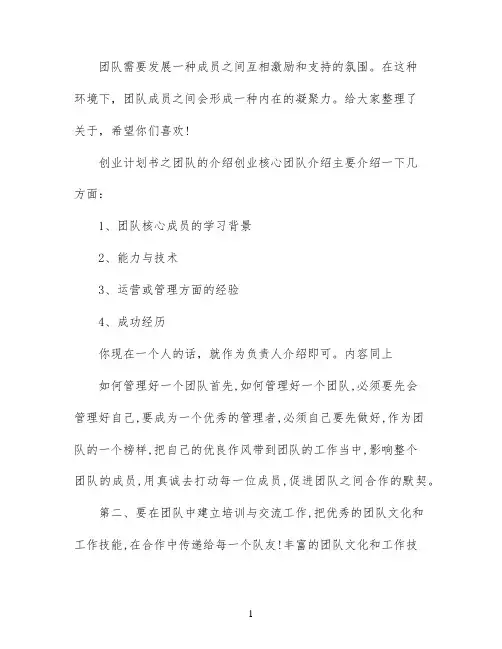 团队需要发展一种成员之间互相激励和支持的氛围。在这种环境下，团队成员之间会形成一种内在的凝聚力。给大家整理了关于，希望你们喜欢！

创业计划书之团队的介绍创业核心团队介绍主要介绍一下几方面：

1、团队核心成员的学习背景

2、能力与技术

3、运营或管理方面的经验

4、成功经历

你现在一个人的话，就作为负责人介绍即可。内容同上

如何管理好一个团队首先,如何管理好一个团队,必须要先会管理好自己,要成为一个优秀的管理者,必须自己要先做好,作为团队的一个榜样,把自己的优良作风带到团队的工作当中,影响整个团队的成员,用真诚去打动每一位成员,促进团队之间合作的默契。

第二、要在团队中建立培训与交流工作,把优秀的团队文化和工作技能,在合作中传递给每一个队友!丰富的团队文化和工作技

1